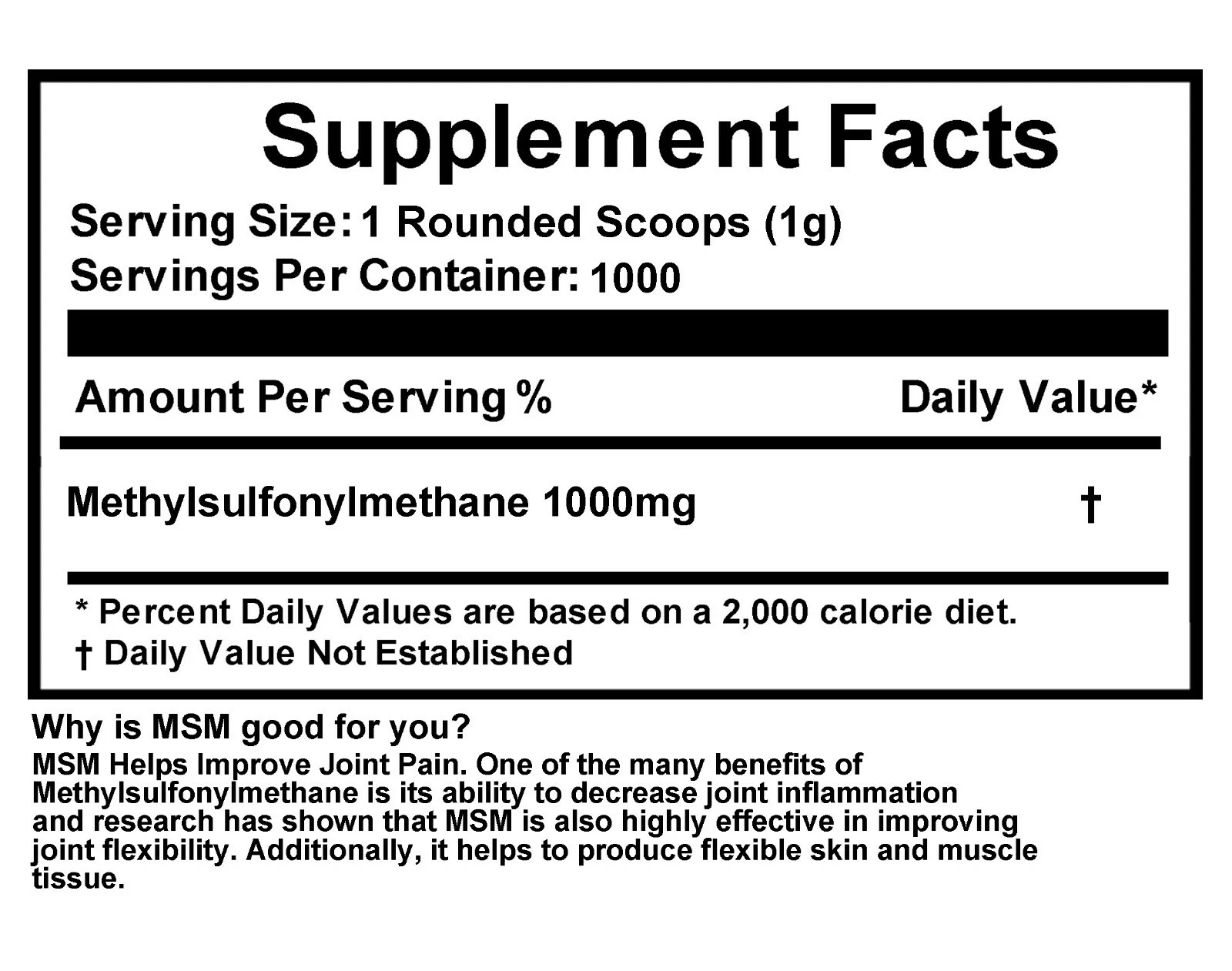 Supplement Facts

Serving Size: 1 Rounded Scoops (1g)
Servings Per Container: 1000

Amount Per Serving %    Daily Value*

Methylsulfonylmethane 1000mg    †

* Percent Daily Values are based on a 2,000 calorie diet.
† Daily Value Not Established

Why is MSM good for you?

MSM Helps Improve Joint Pain. One of the many benefits of Methylsulfonylmethane is its ability to decrease joint inflammation and research has shown that MSM is also highly effective in improving joint flexibility. Additionally, it helps to produce flexible skin and muscle tissue.